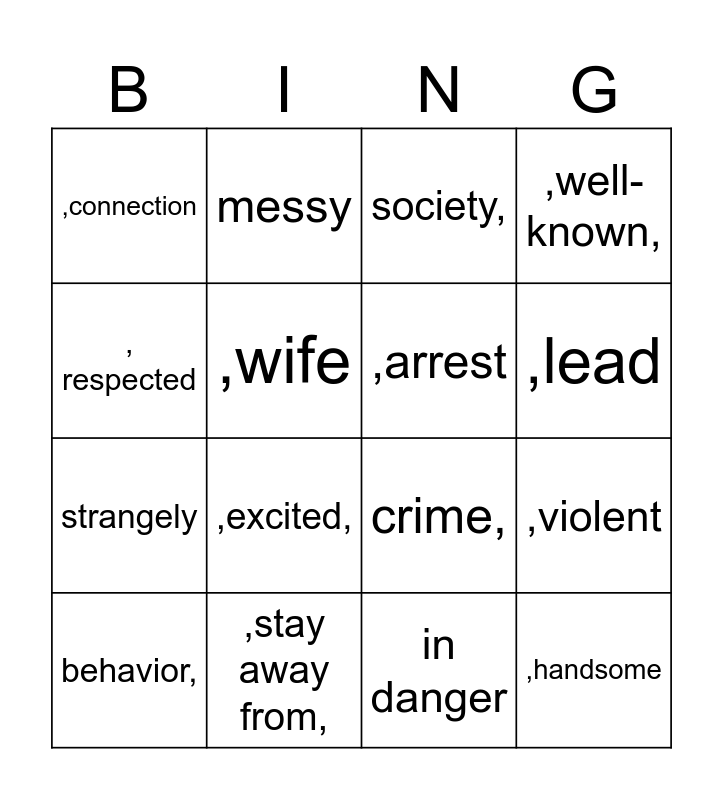 | B | I | N | G |
|---|---|---|---|
| ,connection | messy | society, | ,well-known, |
| , respected | ,wife | ,arrest | ,lead |
| strangely | ,excited, | crime, | ,violent |
| behavior, | ,stay away from, | in danger | ,handsome |